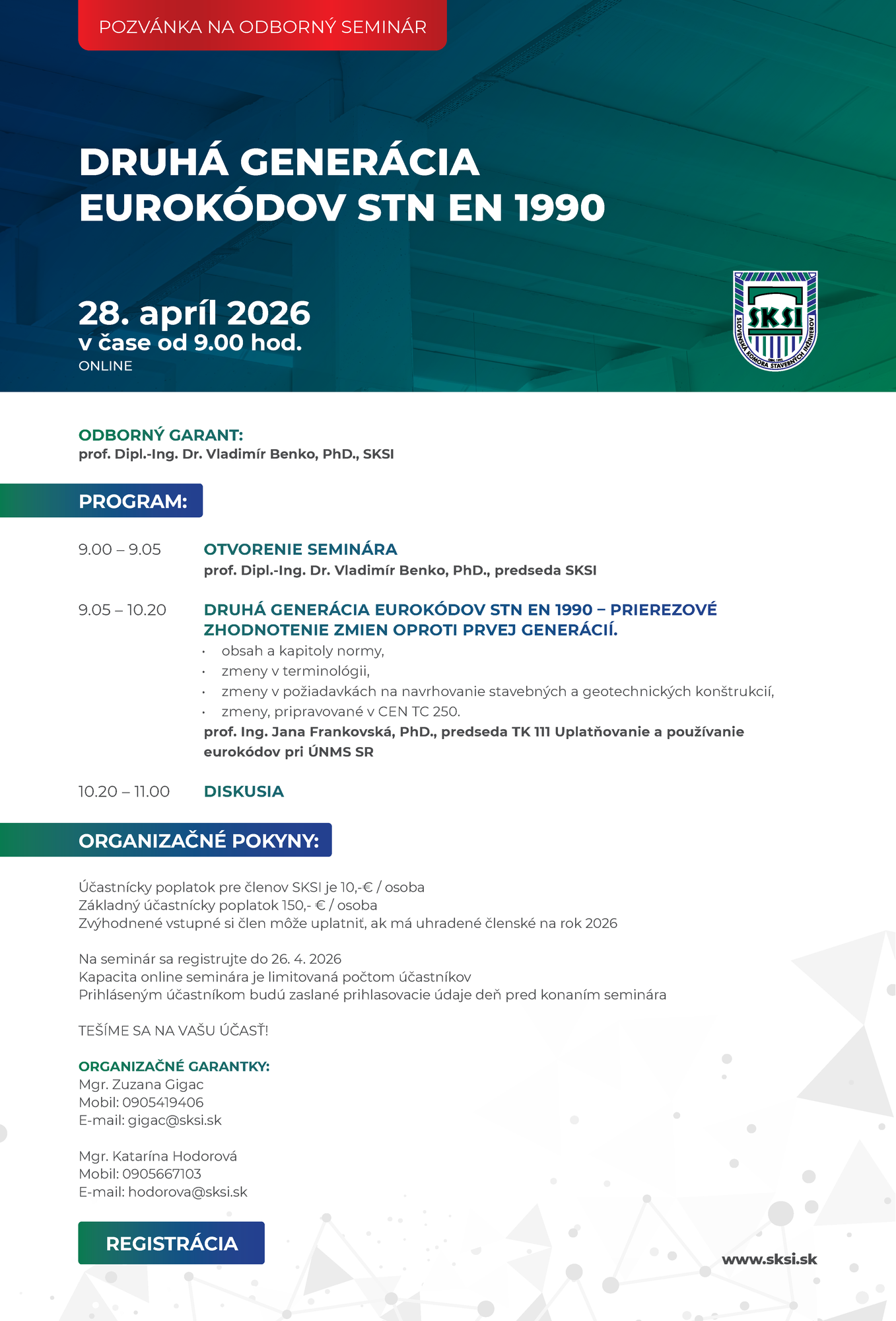 POZVÁNKA NA ODBORNÝ SEMINÁR

DRUHÁ GENERÁCIA EUROKÓDOV STN EN 1990

28. apríl 2026
v čase od 9.00 hod.
ONLINE

SKSI
SLOVENSKÁ KOMORA STAVEBNÝCH INŽINIEROV

ODBORNÝ GARANT:
prof. Dipl.-Ing. Dr. Vladimír Benko, PhD., SKSI

PROGRAM:

9.00 – 9.05 OTVORENIE SEMINÁRA
prof. Dipl.-Ing. Dr. Vladimír Benko, PhD., predseda SKSI

9.05 – 10.20 DRUHÁ GENERÁCIA EUROKÓDOV STN EN 1990 – PRIEREZOVÉ ZHODNOTENIE ZMIEN OPROTI PRVEJ GENERÁCIÍ.
• obsah a kapitoly normy,
• zmeny v terminológii,
• zmeny v požiadavkách na navrhovanie stavebných a geotechnických konštrukcií,
• zmeny, pripravované v CEN TC 250.
prof. Ing. Jana Frankovská, PhD., predseda TK 111 Uplatňovanie a používanie eurokódov pri ÚNMS SR

10.20 – 11.00 DISKUSIA

ORGANIZAČNÉ POKYNY:

Účastnícky poplatok pre členov SKSI je 10,-€ / osoba
Základný účastnícky poplatok 150,- € / osoba
Zvýhodnené vstupné si člen môže uplatniť, ak má uhradené členské na rok 2026

Na seminár sa registrujte do 26. 4. 2026
Kapacita online seminára je limitovaná počtom účastníkov
Prihláseným účastníkom budú zaslané prihlasovacie údaje deň pred konaním seminára

TEŠÍME SA NA VAŠU ÚČASŤ!

ORGANIZAČNÉ GARANTKY:
Mgr. Zuzana Gigac
Mobil: 0905419406
E-mail: gigac@sksi.sk

Mgr. Katarína Hodorová
Mobil: 0905667103
E-mail: hodorova@sksi.sk

REGISTRÁCIA

www.sksi.sk